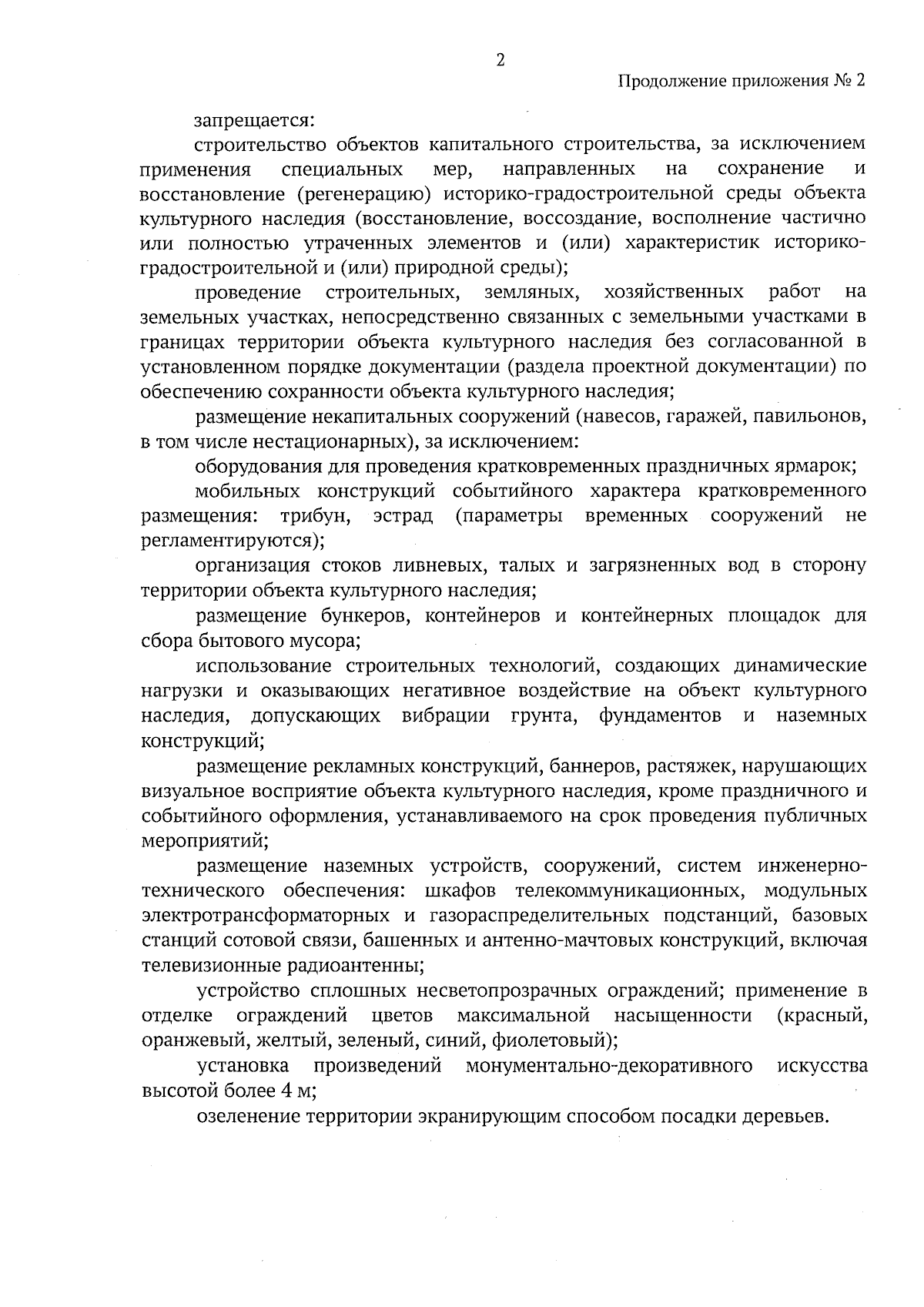 2

Продолжение приложения № 2

запрещается:

строительство объектов капитального строительства, за исключением применения специальных мер, направленных на сохранение и восстановление (регенерацию) историко-градостроительной среды объекта культурного наследия (восстановление, воссоздание, восполнение частично или полностью утраченных элементов и (или) характеристик историко-градостроительной и (или) природной среды);

проведение строительных, земляных, хозяйственных работ на земельных участках, непосредственно связанных с земельными участками в границах территории объекта культурного наследия без согласованной в установленном порядке документации (раздела проектной документации) по обеспечению сохранности объекта культурного наследия;

размещение некапитальных сооружений (навесов, гаражей, павильонов, в том числе нестационарных), за исключением:

оборудования для проведения кратковременных праздничных ярмарок;

мобильных конструкций событийного характера кратковременного размещения: трибун, эстрад (параметры временных сооружений не регламентируются);

организация стоков ливневых, талых и загрязненных вод в сторону территории объекта культурного наследия;

размещение бункеров, контейнеров и контейнерных площадок для сбора бытового мусора;

использование строительных технологий, создающих динамические нагрузки и оказывающих негативное воздействие на объект культурного наследия, допускающих вибрации грунта, фундаментов и наземных конструкций;

размещение рекламных конструкций, баннеров, растяжек, нарушающих визуальное восприятие объекта культурного наследия, кроме праздничного и событийного оформления, устанавливаемого на срок проведения публичных мероприятий;

размещение наземных устройств, сооружений, систем инженерно-технического обеспечения: шкафов телекоммуникационных, модульных электротрансформаторных и газораспределительных подстанций, базовых станций сотовой связи, башенных и антенно-мачтовых конструкций, включая телевизионные радиоантенны;

устройство сплошных несветопрозрачных ограждений; применение в отделке ограждений цветов максимальной насыщенности (красный, оранжевый, желтый, зеленый, синий, фиолетовый);

установка произведений монументально-декоративного искусства высотой более 4 м;

озеленение территории экранирующим способом посадки деревьев.